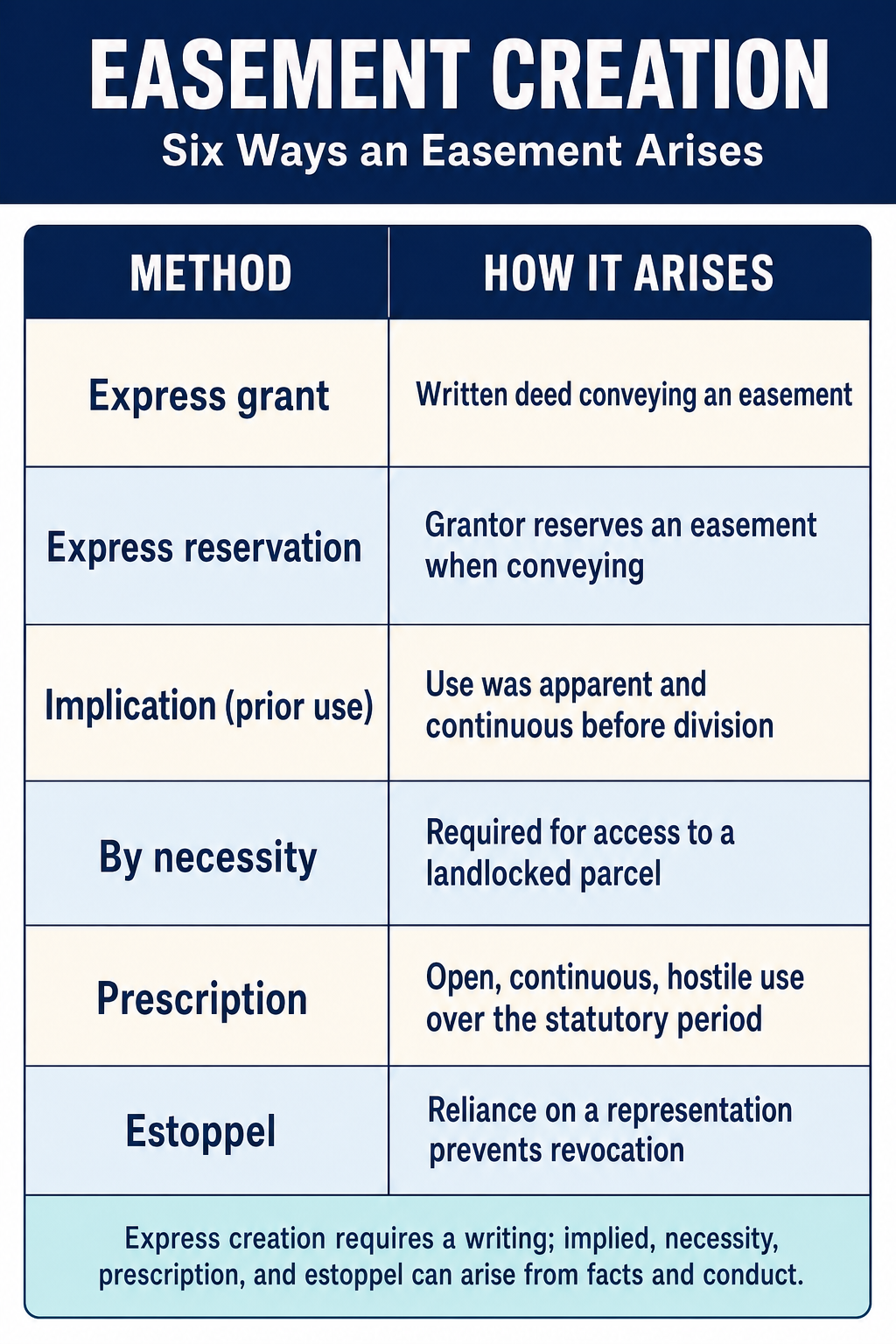 EASEMENT CREATION

Six Ways an Easement Arises

| METHOD | HOW IT ARISES |
|---|---|
| Express grant | Written deed conveying an easement |
| Express reservation | Grantor reserves an easement when conveying |
| Implication (prior use) | Use was apparent and continuous before division |
| By necessity | Required for access to a landlocked parcel |
| Prescription | Open, continuous, hostile use over the statutory period |
| Estoppel | Reliance on a representation prevents revocation |

Express creation requires a writing; implied, necessity, prescription, and estoppel can arise from facts and conduct.